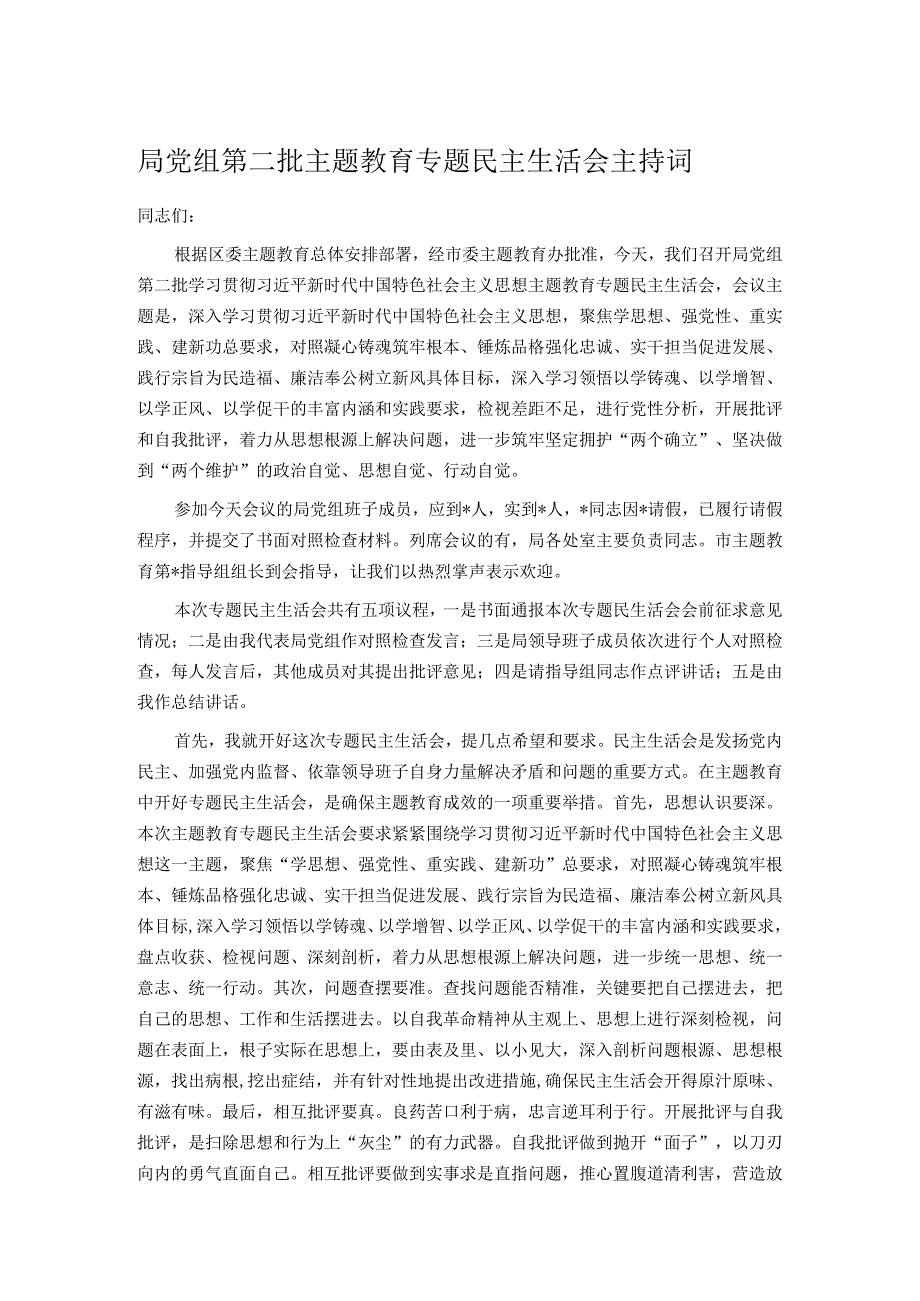 局党组第二批主题教育专题民主生活会主持词

同志们：

根据区委主题教育总体安排部署，经市委主题教育办批准，今天，我们召开局党组第二批学习贯彻习近平新时代中国特色社会主义思想主题教育专题民主生活会，会议主题是，深入学习贯彻习近平新时代中国特色社会主义思想，聚焦学思想、强党性、重实践、建新功总要求，对照凝心铸魂筑牢根本、锤炼品格强化忠诚、实干担当促进发展、践行宗旨为民造福、廉洁奉公树立新风具体目标，深入学习领悟以学铸魂、以学增智、以学正风、以学促干的丰富内涵和实践要求，检视差距不足，进行党性分析，开展批评和自我批评，着力从思想根源上解决问题，进一步筑牢坚定拥护“两个确立”、坚决做到“两个维护”的政治自觉、思想自觉、行动自觉。

参加今天会议的局党组班子成员，应到*人，实到*人，*同志因*请假，已履行请假程序，并提交了书面对照检查材料。列席会议的有，局各处室主要负责同志。市主题教育第*指导组组长到会指导，让我们以热烈掌声表示欢迎。

本次专题民主生活会共有五项议程，一是书面通报本次专题民生活会会前征求意见情况；二是由我代表局党组作对照检查发言；三是局领导班子成员依次进行个人对照检查，每人发言后，其他成员对其提出批评意见；四是请指导组同志作点评讲话；五是由我作总结讲话。

首先，我就开好这次专题民主生活会，提几点希望和要求。民主生活会是发扬党内民主、加强党内监督、依靠领导班子自身力量解决矛盾和问题的重要方式。在主题教育中开好专题民主生活会，是确保主题教育成效的一项重要举措。首先，思想认识要深。本次主题教育专题民主生活会要求紧紧围绕学习贯彻习近平新时代中国特色社会主义思想这一主题，聚焦“学思想、强党性、重实践、建新功”总要求，对照凝心铸魂筑牢根本、锤炼品格强化忠诚、实干担当促进发展、践行宗旨为民造福、廉洁奉公树立新风具体目标,深入学习领悟以学铸魂、以学增智、以学正风、以学促干的丰富内涵和实践要求，盘点收获、检视问题、深刻剖析，着力从思想根源上解决问题，进一步统一思想、统一意志、统一行动。其次，问题查摆要准。查找问题能否精准，关键要把自己摆进去，把自己的思想、工作和生活摆进去。以自我革命精神从主观上、思想上进行深刻检视，问题在表面上，根子实际在思想上，要由表及里、以小见大，深入剖析问题根源、思想根源，找出病根,挖出症结，并有针对性地提出改进措施,确保民主生活会开得原汁原味、有滋有味。最后，相互批评要真。良药苦口利于病，忠言逆耳利于行。开展批评与自我批评，是扫除思想和行为上“灰尘”的有力武器。自我批评做到抛开“面子”，以刀刃向内的勇气直面自己。相互批评要做到实事求是直指问题，推心置腹道清利害，营造放